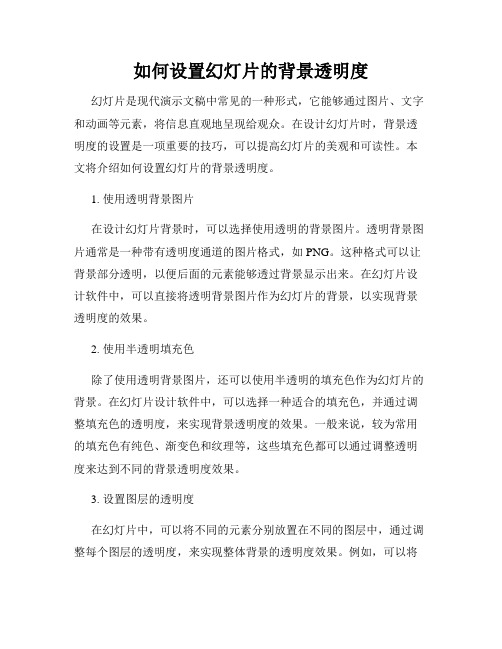 如何设置幻灯片的背景透明度

幻灯片是现代演示文稿中常见的一种形式，它能够通过图片、文字和动画等元素，将信息直观地呈现给观众。在设计幻灯片时，背景透明度的设置是一项重要的技巧，可以提高幻灯片的美观和可读性。本文将介绍如何设置幻灯片的背景透明度。

1. 使用透明背景图片

在设计幻灯片背景时，可以选择使用透明的背景图片。透明背景图片通常是一种带有透明度通道的图片格式，如 PNG。这种格式可以让背景部分透明，以便后面的元素能够透过背景显示出来。在幻灯片设计软件中，可以直接将透明背景图片作为幻灯片的背景，以实现背景透明度的效果。

2. 使用半透明填充色

除了使用透明背景图片，还可以使用半透明的填充色作为幻灯片的背景。在幻灯片设计软件中，可以选择一种适合的填充色，并通过调整填充色的透明度，来实现背景透明度的效果。一般来说，较为常用的填充色有纯色、渐变色和纹理等，这些填充色都可以通过调整透明度来达到不同的背景透明度效果。

3. 设置图层的透明度

在幻灯片中，可以将不同的元素分别放置在不同的图层中，通过调整每个图层的透明度，来实现整体背景的透明度效果。例如，可以将